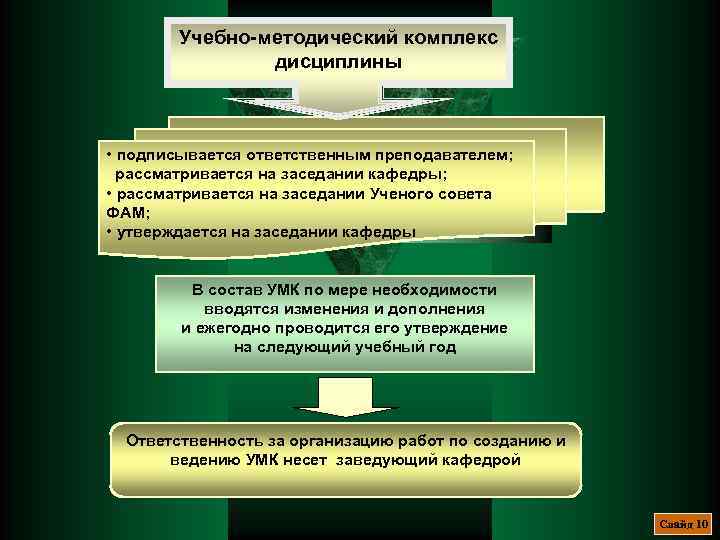 Учебно-методический комплекс дисциплины

• подписывается ответственным преподавателем; рассматривается на заседании кафедры;
• рассматривается на заседании Ученого совета ФАМ;
• утверждается на заседании кафедры

В состав УМК по мере необходимости вводятся изменения и дополнения и ежегодно проводится его утверждение на следующий учебный год

Ответственность за организацию работ по созданию и ведению УМК несет заведующий кафедрой

Слайд 10